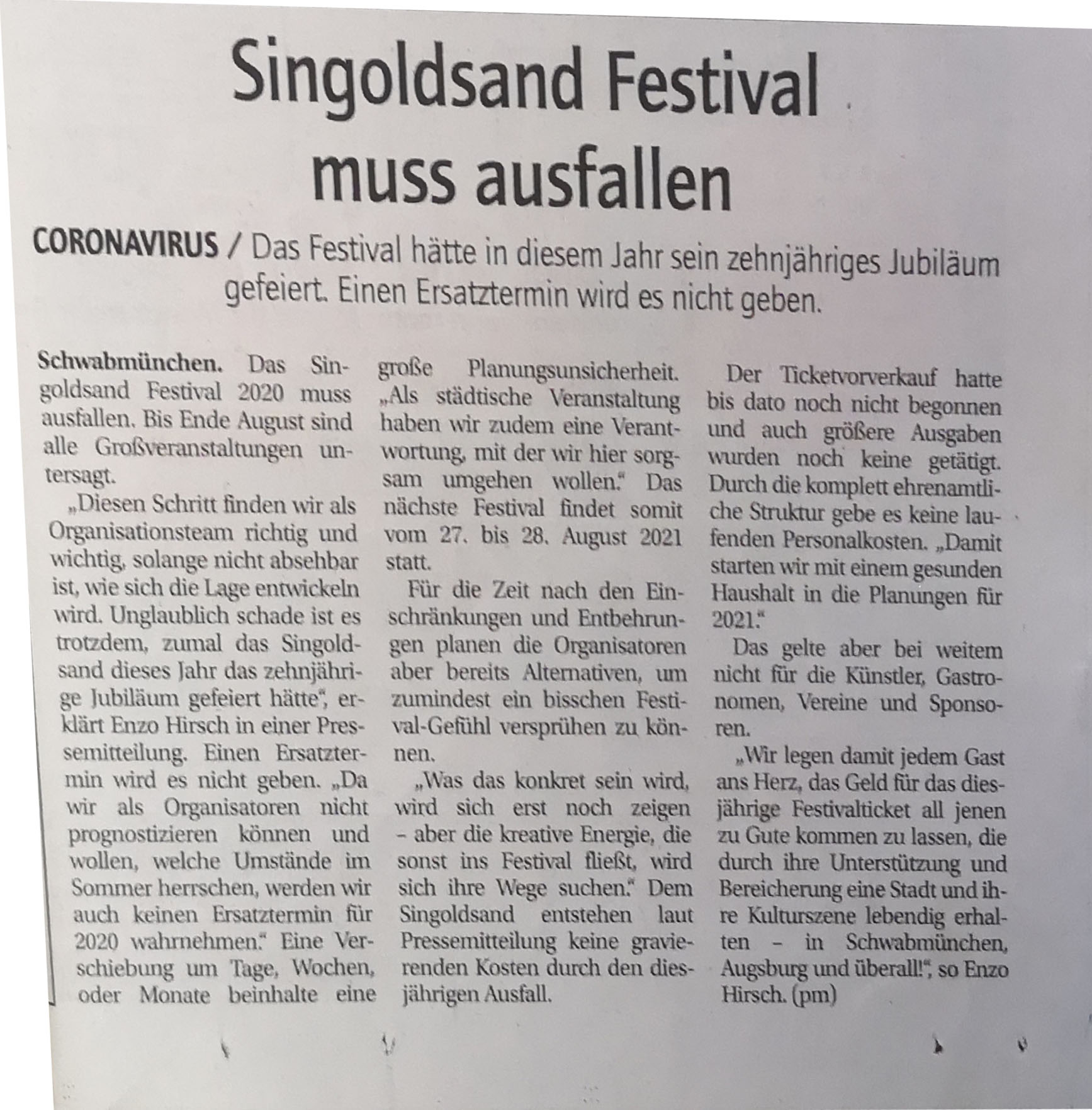 Singoldsand Festival muss ausfallen

CORONAVIRUS / Das Festival hätte in diesem Jahr sein zehnjähriges Jubiläum gefeiert. Einen Ersatztermin wird es nicht geben.

Schwabmünchen. Das Singoldsand Festival 2020 muss ausfallen. Bis Ende August sind alle Großveranstaltungen untersagt.

„Diesen Schritt finden wir als Organisationsteam richtig und wichtig, solange nicht absehbar ist, wie sich die Lage entwickeln wird. Unglaublich schade ist es trotzdem, zumal das Singoldsand dieses Jahr das zehnjährige Jubiläum gefeiert hätte", erklärt Enzo Hirsch in einer Pressemitteilung. Einen Ersatztermin wird es nicht geben. „Da wir als Organisatoren nicht prognostizieren können und wollen, welche Umstände im Sommer herrschen, werden wir auch keinen Ersatztermin für 2020 wahrnehmen." Eine Verschiebung um Tage, Wochen, oder Monate beinhalte eine große Planungsunsicherheit. „Als städtische Veranstaltung haben wir zudem eine Verantwortung, mit der wir hier sorgsam umgehen wollen." Das nächste Festival findet somit vom 27. bis 28. August 2021 statt.

Für die Zeit nach den Einschränkungen und Entbehrungen planen die Organisatoren aber bereits Alternativen, um zumindest ein bisschen Festival-Gefühl versprühen zu können.

„Was das konkret sein wird, wird sich erst noch zeigen – aber die kreative Energie, die sonst ins Festival fließt, wird sich ihre Wege suchen." Dem Singoldsand entstehen laut Pressemitteilung keine gravierenden Kosten durch den diesjährigen Ausfall.

Der Ticketvorverkauf hatte bis dato noch nicht begonnen und auch größere Ausgaben wurden noch keine getätigt. Durch die komplett ehrenamtliche Struktur gebe es keine laufenden Personalkosten. „Damit starten wir mit einem gesunden Haushalt in die Planungen für 2021."

Das gelte aber bei weitem nicht für die Künstler, Gastronomen, Vereine und Sponsoren.

„Wir legen damit jedem Gast ans Herz, das Geld für das diesjährige Festivalticket all jenen zu Gute kommen zu lassen, die durch ihre Unterstützung und Bereicherung eine Stadt und ihre Kulturszene lebendig erhalten – in Schwabmünchen, Augsburg und überall!", so Enzo Hirsch. (pm)